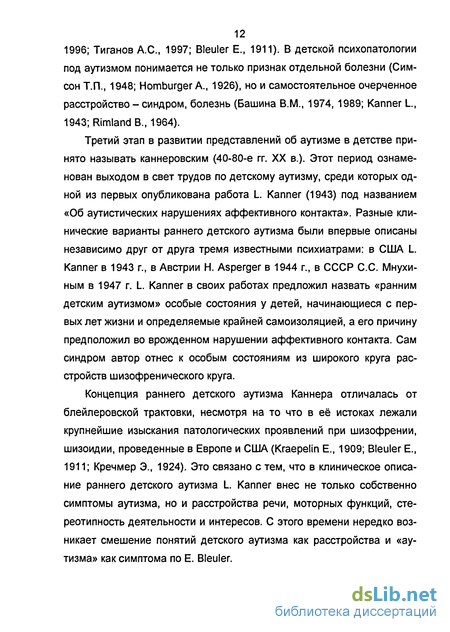 12

1996; Тиганов А.С., 1997; Bleuler E., 1911). В детской психопатологии под аутизмом понимается не только признак отдельной болезни (Симсон Т.П., 1948; Homburger A., 1926), но и самостоятельное очерченное расстройство – синдром, болезнь (Башина В.М., 1974, 1989; Kanner L., 1943; Rimland B., 1964).

Третий этап в развитии представлений об аутизме в детстве принято называть каннеровским (40-80-е гг. XX в.). Этот период ознаменован выходом в свет трудов по детскому аутизму, среди которых одной из первых опубликована работа L. Kanner (1943) под названием «Об аутистических нарушениях аффективного контакта». Разные клинические варианты раннего детского аутизма были впервые описаны независимо друг от друга тремя известными психиатрами: в США L. Kanner в 1943 г., в Австрии H. Asperger в 1944 г., в СССР С.С. Мнухиным в 1947 г. L. Kanner в своих работах предложил назвать «ранним детским аутизмом» особые состояния у детей, начинающиеся с первых лет жизни и определяемые крайней самоизоляцией, а его причину предположил во врожденном нарушении аффективного контакта. Сам синдром автор отнес к особым состояниям из широкого круга расстройств шизофренического круга.

Концепция раннего детского аутизма Каннера отличалась от блейлеровской трактовки, несмотря на то что в её истоках лежали крупнейшие изыскания патологических проявлений при шизофрении, шизоидии, проведенные в Европе и США (Kraepelin E., 1909; Bleuler E., 1911; Кречмер Э., 1924). Это связано с тем, что в клиническое описание раннего детского аутизма L. Kanner внес не только собственно симптомы аутизма, но и расстройства речи, моторных функций, стереотипность деятельности и интересов. С этого времени нередко возникает смешение понятий детского аутизма как расстройства и «аутизма» как симптома по E. Bleuler.

dsLib.net
библиотека диссертаций